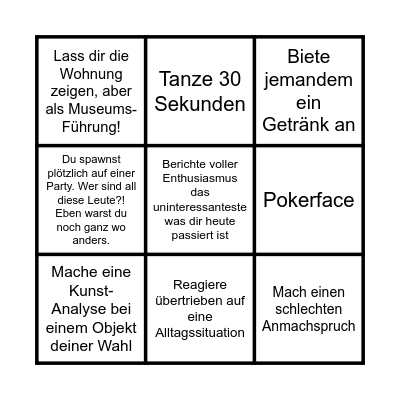 | | | |
|---|---|---|
| Lass dir die Wohnung zeigen, aber als Museums-Führung! | Tanze 30 Sekunden | Biete jemandem ein Getränk an |
| Du spawnst plötzlich auf einer Party. Wer sind all diese Leute?! Eben warst du noch ganz wo anders. | Berichte voller Enthusiasmus das uninteressanteste was dir heute passiert ist | Pokerface |
| Mache eine Kunst-Analyse bei einem Objekt deiner Wahl | Reagiere übertrieben auf eine Alltagssituation | Mach einen schlechten Anmachspruch |